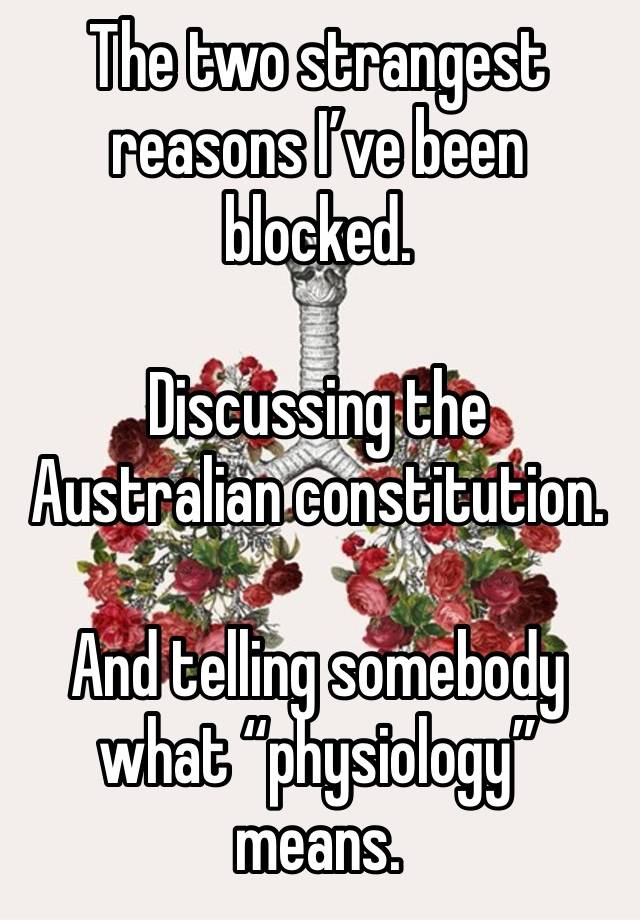 The two strangest reasons I’ve been blocked.

Discussing the Australian constitution.

And telling somebody what “physiology” means.